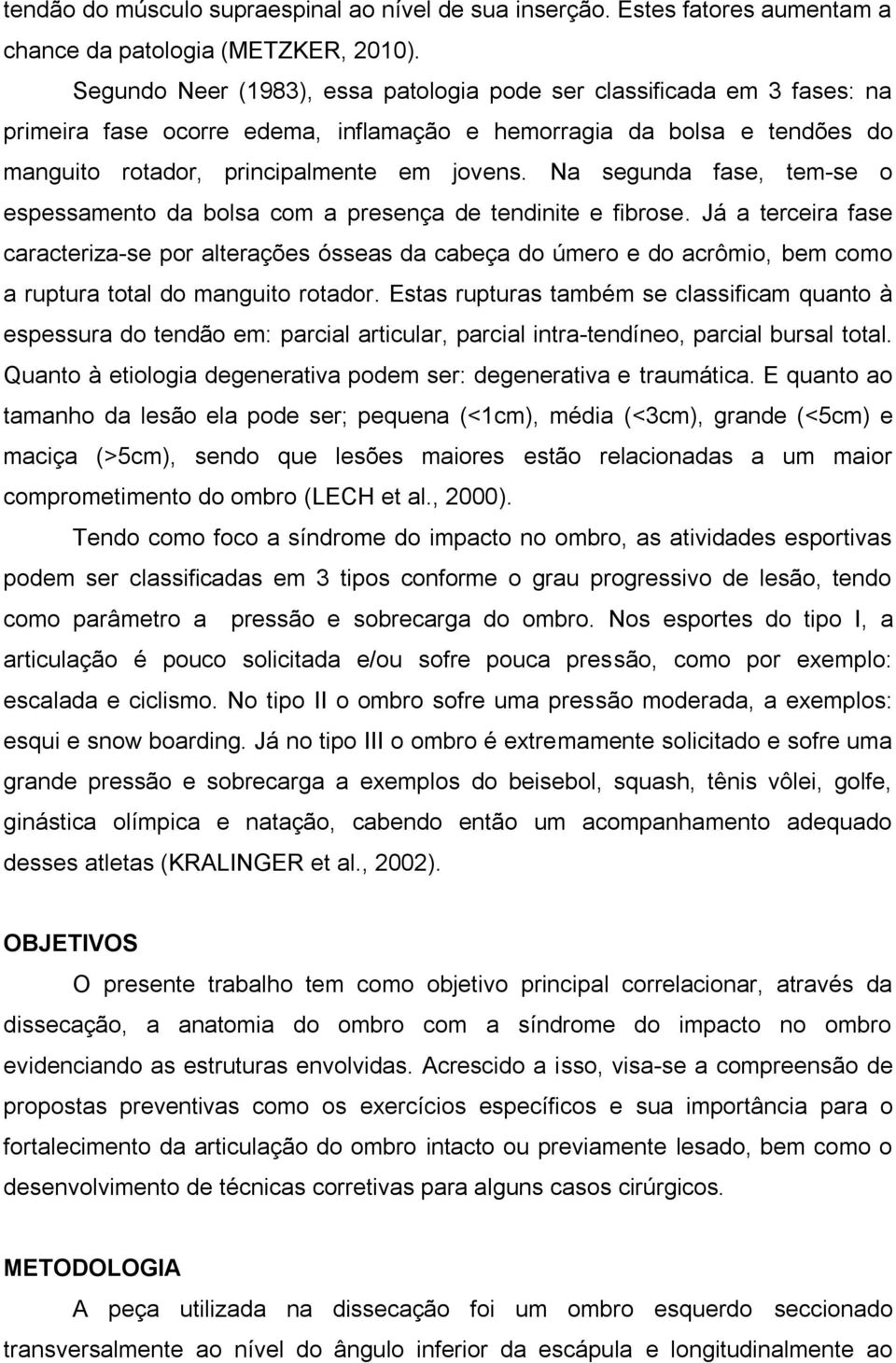 tendão do músculo supraespinal ao nível de sua inserção. Estes fatores aumentam a chance da patologia (METZKER, 2010).

Segundo Neer (1983), essa patologia pode ser classificada em 3 fases: na primeira fase ocorre edema, inflamação e hemorragia da bolsa e tendões do manguito rotador, principalmente em jovens. Na segunda fase, tem-se o espessamento da bolsa com a presença de tendinite e fibrose. Já a terceira fase caracteriza-se por alterações ósseas da cabeça do úmero e do acrômio, bem como a ruptura total do manguito rotador. Estas rupturas também se classificam quanto à espessura do tendão em: parcial articular, parcial intra-tendíneo, parcial bursal total. Quanto à etiologia degenerativa podem ser: degenerativa e traumática. E quanto ao tamanho da lesão ela pode ser; pequena (<1cm), média (<3cm), grande (<5cm) e maciça (>5cm), sendo que lesões maiores estão relacionadas a um maior comprometimento do ombro (LECH et al., 2000).

Tendo como foco a síndrome do impacto no ombro, as atividades esportivas podem ser classificadas em 3 tipos conforme o grau progressivo de lesão, tendo como parâmetro a pressão e sobrecarga do ombro. Nos esportes do tipo I, a articulação é pouco solicitada e/ou sofre pouca pressão, como por exemplo: escalada e ciclismo. No tipo II o ombro sofre uma pressão moderada, a exemplos: esqui e snow boarding. Já no tipo III o ombro é extremamente solicitado e sofre uma grande pressão e sobrecarga a exemplos do beisebol, squash, tênis vôlei, golfe, ginástica olímpica e natação, cabendo então um acompanhamento adequado desses atletas (KRALINGER et al., 2002).

OBJETIVOS

O presente trabalho tem como objetivo principal correlacionar, através da dissecação, a anatomia do ombro com a síndrome do impacto no ombro evidenciando as estruturas envolvidas. Acrescido a isso, visa-se a compreensão de propostas preventivas como os exercícios específicos e sua importância para o fortalecimento da articulação do ombro intacto ou previamente lesado, bem como o desenvolvimento de técnicas corretivas para alguns casos cirúrgicos.

METODOLOGIA

A peça utilizada na dissecação foi um ombro esquerdo seccionado transversalmente ao nível do ângulo inferior da escápula e longitudinalmente ao